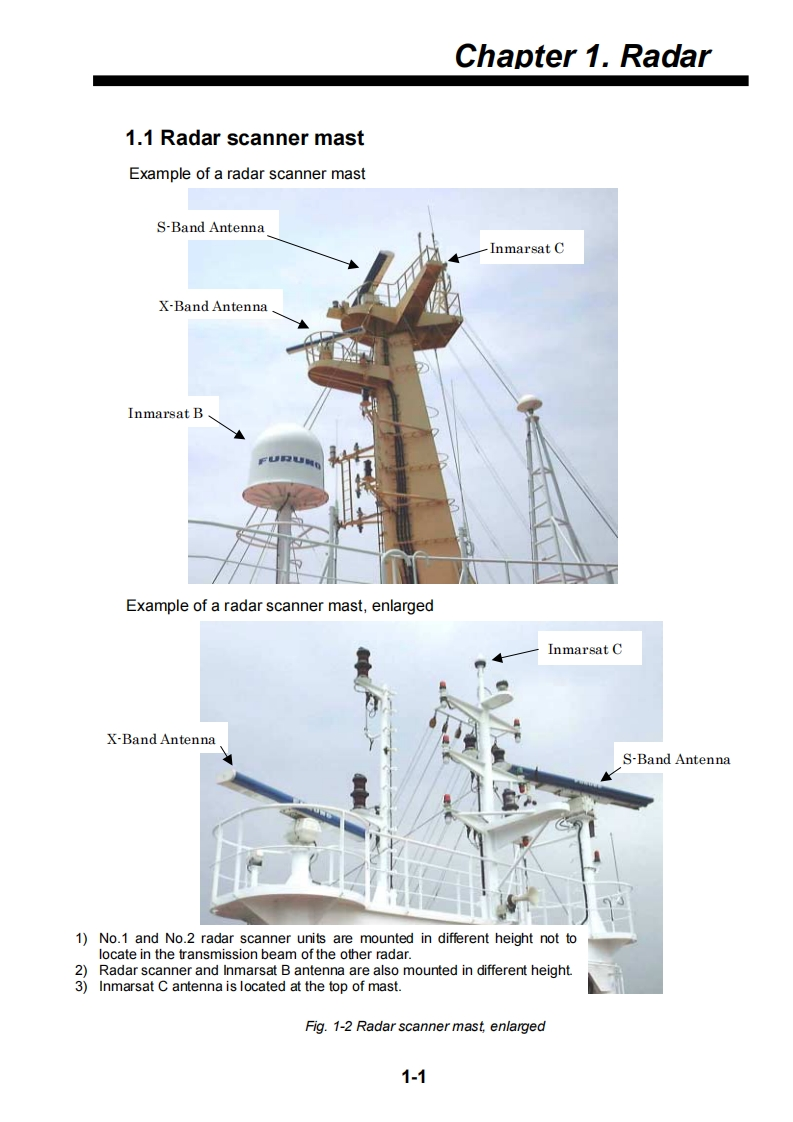 Chapter 1. Radar

1.1 Radar scanner mast

Example of a radar scanner mast

S-Band Antenna

Inmarsat C

X-Band Antenna

Inmarsat B

FURUNO

Example of a radar scanner mast, enlarged

Inmarsat C

X-Band Antenna

S-Band Antenna

1) No.1 and No.2 radar scanner units are mounted in different height not to locate in the transmission beam of the other radar.
2) Radar scanner and Inmarsat B antenna are also mounted in different height.
3) Inmarsat C antenna is located at the top of mast.

Fig. 1-2 Radar scanner mast, enlarged

1-1